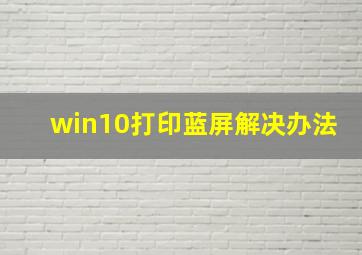 win10打印蓝屏解决办法